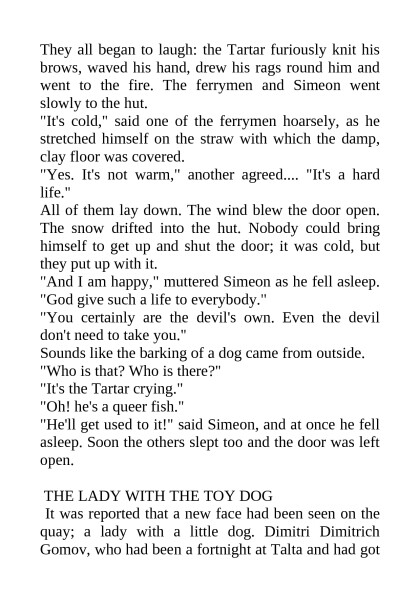 They all began to laugh: the Tartar furiously knit his brows, waved his hand, drew his rags round him and went to the fire. The ferrymen and Simeon went slowly to the hut.
"It's cold," said one of the ferrymen hoarsely, as he stretched himself on the straw with which the damp, clay floor was covered.
"Yes. It's not warm," another agreed.... "It's a hard life."
All of them lay down. The wind blew the door open. The snow drifted into the hut. Nobody could bring himself to get up and shut the door; it was cold, but they put up with it.
"And I am happy," muttered Simeon as he fell asleep. "God give such a life to everybody."
"You certainly are the devil's own. Even the devil don't need to take you."
Sounds like the barking of a dog came from outside.
"Who is that? Who is there?"
"It's the Tartar crying."
"Oh! he's a queer fish."
"He'll get used to it!" said Simeon, and at once he fell asleep. Soon the others slept too and the door was left open.

THE LADY WITH THE TOY DOG
It was reported that a new face had been seen on the quay; a lady with a little dog. Dimitri Dimitrich Gomov, who had been a fortnight at Talta and had got